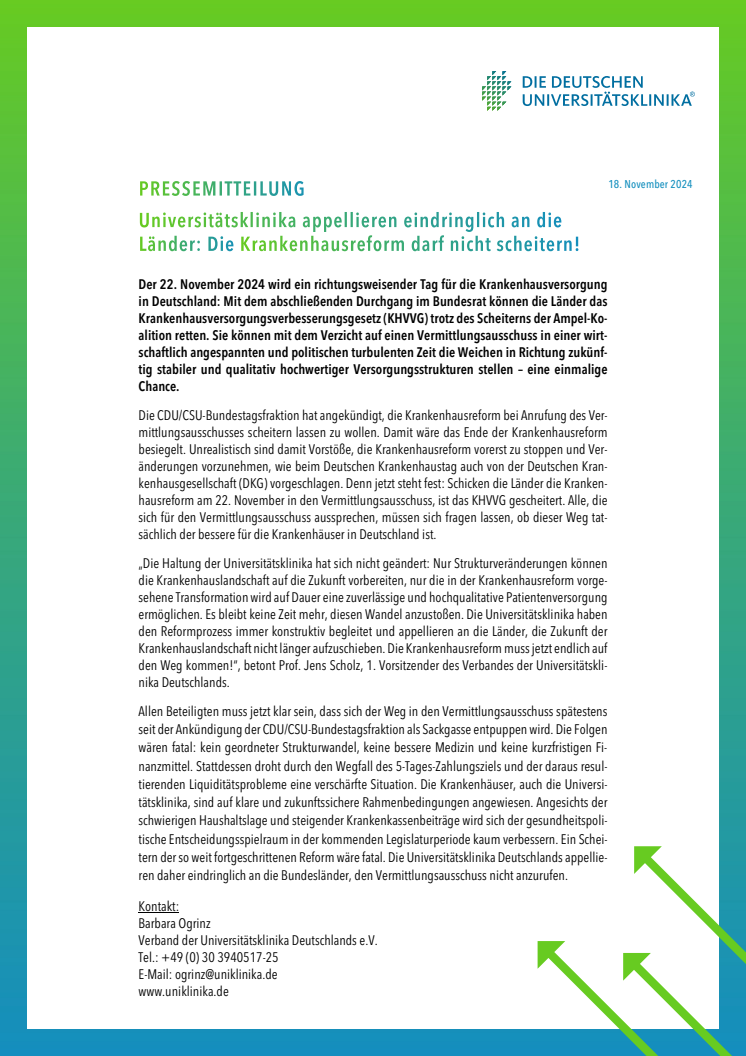 DIE DEUTSCHEN UNIVERSITÄTSKLINIKA®

PRESSEMITTEILUNG

18. November 2024

Universitätsklinika appellieren eindringlich an die Länder: Die Krankenhausreform darf nicht scheitern!

Der 22. November 2024 wird ein richtungsweisender Tag für die Krankenhausversorgung in Deutschland: Mit dem abschließenden Durchgang im Bundesrat können die Länder das Krankenhausversorgungsverbesserungsgesetz (KHVVG) trotz des Scheiterns der Ampel-Koalition retten. Sie können mit dem Verzicht auf einen Vermittlungsausschuss in einer wirtschaftlich angespannten und politischen turbulenten Zeit die Weichen in Richtung zukünftig stabiler und qualitativ hochwertiger Versorgungsstrukturen stellen – eine einmalige Chance.

Die CDU/CSU-Bundestagsfraktion hat angekündigt, die Krankenhausreform bei Anrufung des Vermittlungsausschusses scheitern lassen zu wollen. Damit wäre das Ende der Krankenhausreform besiegelt. Unrealistisch sind damit Vorstöße, die Krankenhausreform vorerst zu stoppen und Veränderungen vorzunehmen, wie beim Deutschen Krankenhaustag auch von der Deutschen Krankenhausgesellschaft (DKG) vorgeschlagen. Denn jetzt steht fest: Schicken die Länder die Krankenhausreform am 22. November in den Vermittlungsausschuss, ist das KHVVG gescheitert. Alle, die sich für den Vermittlungsausschuss aussprechen, müssen sich fragen lassen, ob dieser Weg tatsächlich der bessere für die Krankenhäuser in Deutschland ist.

„Die Haltung der Universitätsklinika hat sich nicht geändert: Nur Strukturveränderungen können die Krankenhauslandschaft auf die Zukunft vorbereiten, nur die in der Krankenhausreform vorgesehene Transformation wird auf Dauer eine zuverlässige und hochqualitative Patientenversorgung ermöglichen. Es bleibt keine Zeit mehr, diesen Wandel anzustoßen. Die Universitätsklinika haben den Reformprozess immer konstruktiv begleitet und appellieren an die Länder, die Zukunft der Krankenhauslandschaft nicht länger aufzuschieben. Die Krankenhausreform muss jetzt endlich auf den Weg kommen!", betont Prof. Jens Scholz, 1. Vorsitzender des Verbandes der Universitätsklinika Deutschlands.

Allen Beteiligten muss jetzt klar sein, dass sich der Weg in den Vermittlungsausschuss spätestens seit der Ankündigung der CDU/CSU-Bundestagsfraktion als Sackgasse entpuppen wird. Die Folgen wären fatal: kein geordneter Strukturwandel, keine bessere Medizin und keine kurzfristigen Finanzmittel. Stattdessen droht durch den Wegfall des 5-Tages-Zahlungsziels und der daraus resultierenden Liquiditätsprobleme eine verschärfte Situation. Die Krankenhäuser, auch die Universitätsklinika, sind auf klare und zukunftssichere Rahmenbedingungen angewiesen. Angesichts der schwierigen Haushaltslage und steigender Krankenkassenbeiträge wird sich der gesundheitspolitische Entscheidungsspielraum in der kommenden Legislaturperiode kaum verbessern. Ein Scheitern der so weit fortgeschrittenen Reform wäre fatal. Die Universitätsklinika Deutschlands appellieren daher eindringlich an die Bundesländer, den Vermittlungsausschuss nicht anzurufen.

Kontakt:
Barbara Ogrinz
Verband der Universitätsklinika Deutschlands e.V.
Tel.: +49 (0) 30 3940517-25
E-Mail: ogrinz@uniklinika.de
www.uniklinika.de